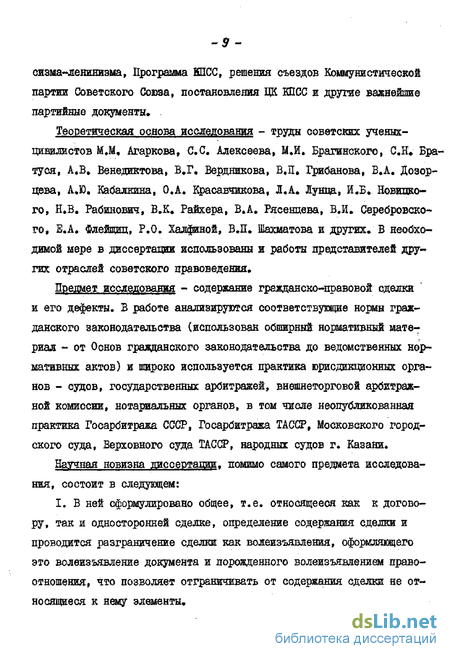 - 9 -

сизма-ленинизма, Программа КПСС, решения съездов Коммунистической партии Советского Союза, постановления ЦК КПСС и другие важнейшие партийные документы.

Теоретическая основа исследования - труды советских ученых-цивилистов М.М. Агаркова, С.С. Алексеева, М.И. Брагинского, С.Н. Братуся, А.В. Венедиктова, В.Г. Вердникова, В.П. Грибанова, В.А. Дозорцева, А.Ю. Кабалкина, О.А. Красавчикова, Л.А. Лунца, И.Б. Новицкого, Н.В. Рабинович, В.К. Райхера, В.А. Рясенцева, В.И. Серебровского, Е.А. Флейшиц, Р.О. Халфиной, В.П. Шахматова и других. В необходимой мере в диссертации использованы и работы представителей других отраслей советского правоведения.

Предмет исследования - содержание гражданско-правовой сделки и его дефекты. В работе анализируются соответствующие нормы гражданского законодательства (использован обширный нормативный материал - от Основ гражданского законодательства до ведомственных нормативных актов) и широко используется практика юрисдикционных органов - судов, государственных арбитражей, внешнеторговой арбитражной комиссии, нотариальных органов, в том числе неопубликованная практика Госарбитража СССР, Госарбитража ТАССР, Московского городского суда, Верховного суда ТАССР, народных судов г. Казани.

Научная новизна диссертации, помимо самого предмета исследования, состоит в следующем:

I. В ней сформулировано общее, т.е. относящееся как к договору, так и односторонней сделке, определение содержания сделки и проводится разграничение сделки как волеизъявления, оформляющего это волеизъявление документа и порожденного волеизъявлением правоотношения, что позволяет отграничивать от содержания сделки не относящиеся к нему элементы.

dsLib.net
библиотека диссертаций